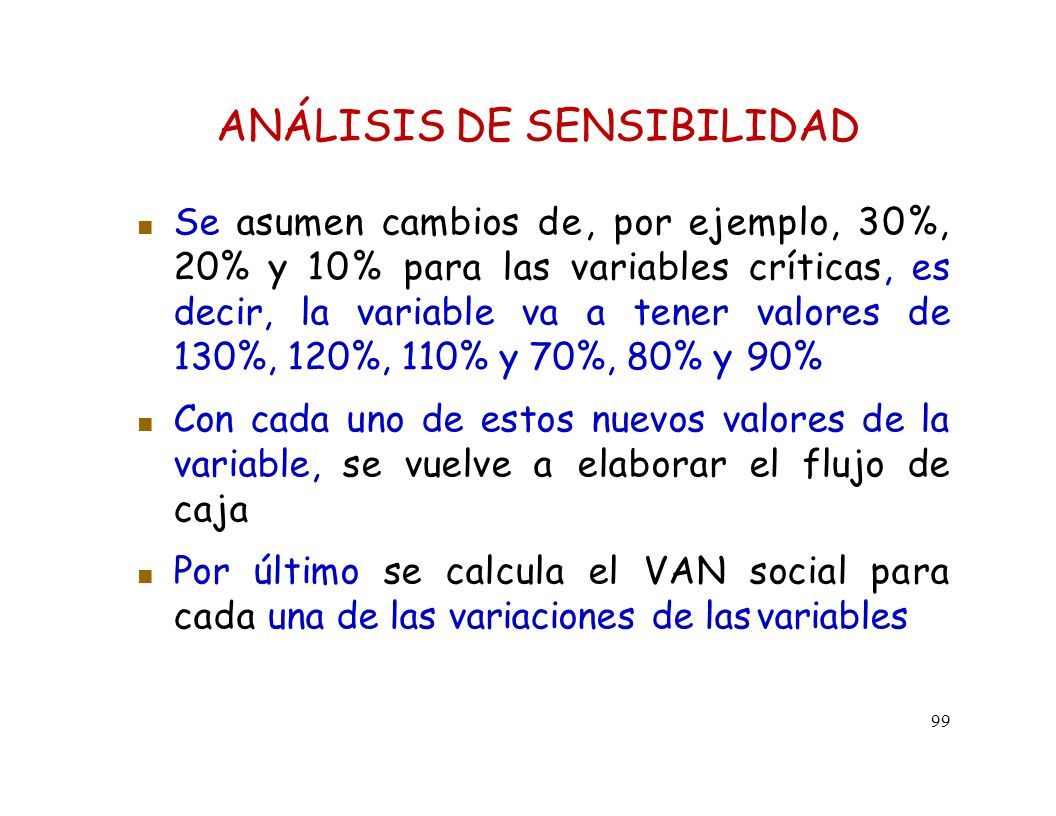 ANÁLISIS DE SENSIBILIDAD

Se asumen cambios de, por ejemplo, 30%, 20% y 10% para las variables críticas, es decir, la variable va a tener valores de 130%, 120%, 110% y 70%, 80% y 90%

Con cada uno de estos nuevos valores de la variable, se vuelve a elaborar el flujo de caja

Por último se calcula el VAN social para cada una de las variaciones de las variables

99